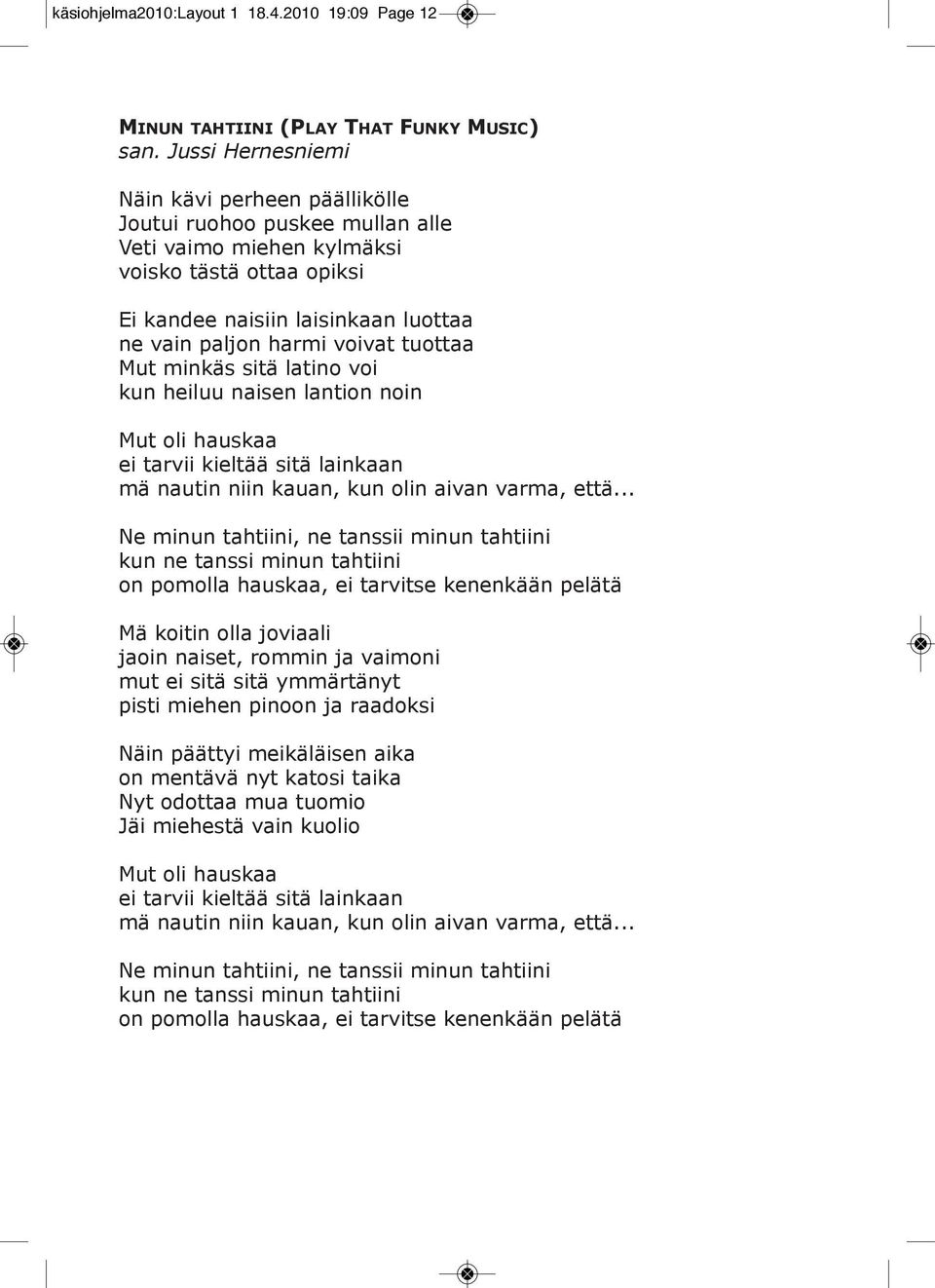 käsiohjelma2010:Layout 1 18.4.2010 19:09 Page 12

MINUN TAHTIINI (PLAY THAT FUNKY MUSIC)
san. Jussi Hernesniemi

Näin kävi perheen päällikölle
Joutui ruohoo puskee mullan alle
Veti vaimo miehen kylmäksi
voisko tästä ottaa opiksi

Ei kandee naisiin laisinkaan luottaa
ne vain paljon harmi voivat tuottaa
Mut minkäs sitä latino voi
kun heiluu naisen lantion noin

Mut oli hauskaa
ei tarvii kieltää sitä lainkaan
mä nautin niin kauan, kun olin aivan varma, että...

Ne minun tahtiini, ne tanssii minun tahtiini
kun ne tanssi minun tahtiini
on pomolla hauskaa, ei tarvitse kenenkään pelätä

Mä koitin olla joviaali
jaoin naiset, rommin ja vaimoni
mut ei sitä sitä ymmärtänyt
pisti miehen pinoon ja raadoksi

Näin päättyi meikäläisen aika
on mentävä nyt katosi taika
Nyt odottaa mua tuomio
Jäi miehestä vain kuolio

Mut oli hauskaa
ei tarvii kieltää sitä lainkaan
mä nautin niin kauan, kun olin aivan varma, että...

Ne minun tahtiini, ne tanssii minun tahtiini
kun ne tanssi minun tahtiini
on pomolla hauskaa, ei tarvitse kenenkään pelätä